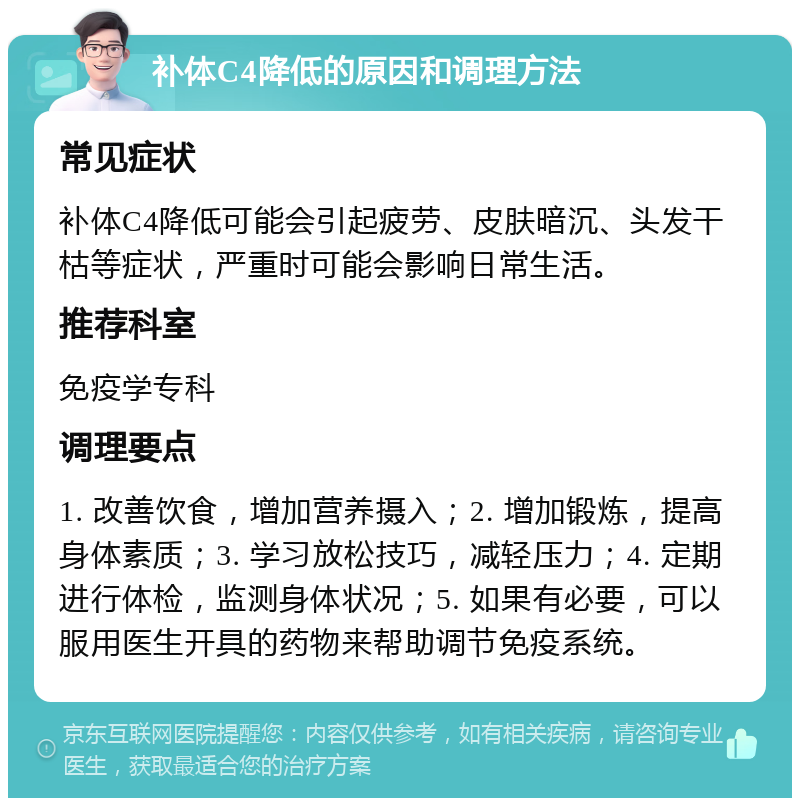 补体C4降低的原因和调理方法

常见症状

补体C4降低可能会引起疲劳、皮肤暗沉、头发干枯等症状，严重时可能会影响日常生活。

推荐科室

免疫学专科

调理要点

1. 改善饮食，增加营养摄入；2. 增加锻炼，提高身体素质；3. 学习放松技巧，减轻压力；4. 定期进行体检，监测身体状况；5. 如果有必要，可以服用医生开具的药物来帮助调节免疫系统。

京东互联网医院提醒您：内容仅供参考，如有相关疾病，请咨询专业医生，获取最适合您的治疗方案